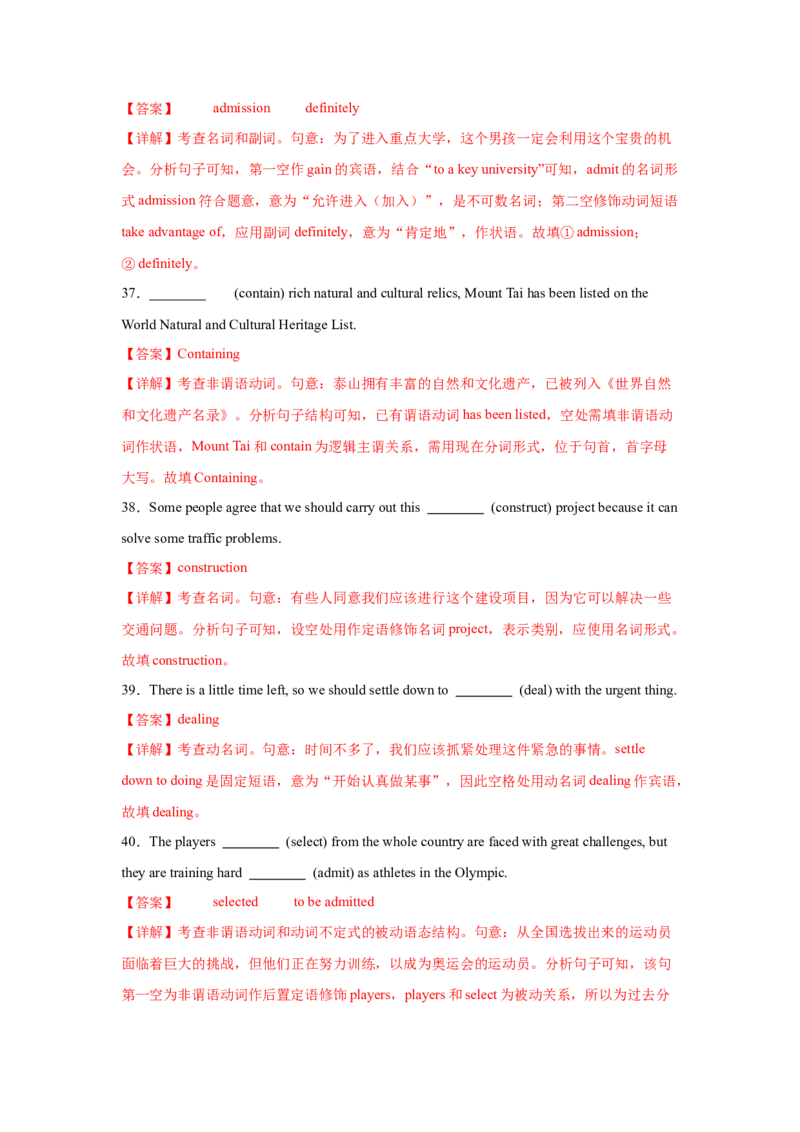 【答案】 admission definitely

【详解】考查名词和副词。句意：为了进入重点大学，这个男孩一定会利用这个宝贵的机会。分析句子可知，第一空作 gain 的宾语，结合“to a key university”可知，admit 的名词形式 admission 符合题意，意为“允许进入（加入）”，是不可数名词；第二空修饰动词短语 take advantage of，应用副词 definitely，意为“肯定地”，作状语。故填① admission；② definitely。

37．________ (contain) rich natural and cultural relics, Mount Tai has been listed on the World Natural and Cultural Heritage List.

【答案】Containing

【详解】考查非谓语动词。句意：泰山拥有丰富的自然和文化遗产，已被列入《世界自然和文化遗产名录》。分析句子结构可知，已有谓语动词 has been listed，空处需填非谓语动词作状语，Mount Tai 和 contain 为逻辑主谓关系，需用现在分词形式，位于句首，首字母大写。故填 Containing。

38．Some people agree that we should carry out this ________ (construct) project because it can solve some traffic problems.

【答案】construction

【详解】考查名词。句意：有些人同意我们应该进行这个建设项目，因为它可以解决一些交通问题。分析句子可知，设空处用作定语修饰名词 project，表示类别，应使用名词形式。故填 construction。

39．There is a little time left, so we should settle down to ________ (deal) with the urgent thing.

【答案】dealing

【详解】考查动名词。句意：时间不多了，我们应该抓紧处理这件紧急的事情。settle down to doing 是固定短语，意为“开始认真做某事”，因此空格处用动名词 dealing 作宾语，故填 dealing。

40．The players ________ (select) from the whole country are faced with great challenges, but they are training hard ________ (admit) as athletes in the Olympic.

【答案】 selected to be admitted

【详解】考查非谓语动词和动词不定式的被动语态结构。句意：从全国选拔出来的运动员面临着巨大的挑战，但他们正在努力训练，以成为奥运会的运动员。分析句子可知，该句第一空为非谓语动词作后置定语修饰 players，players 和 select 为被动关系，所以为过去分